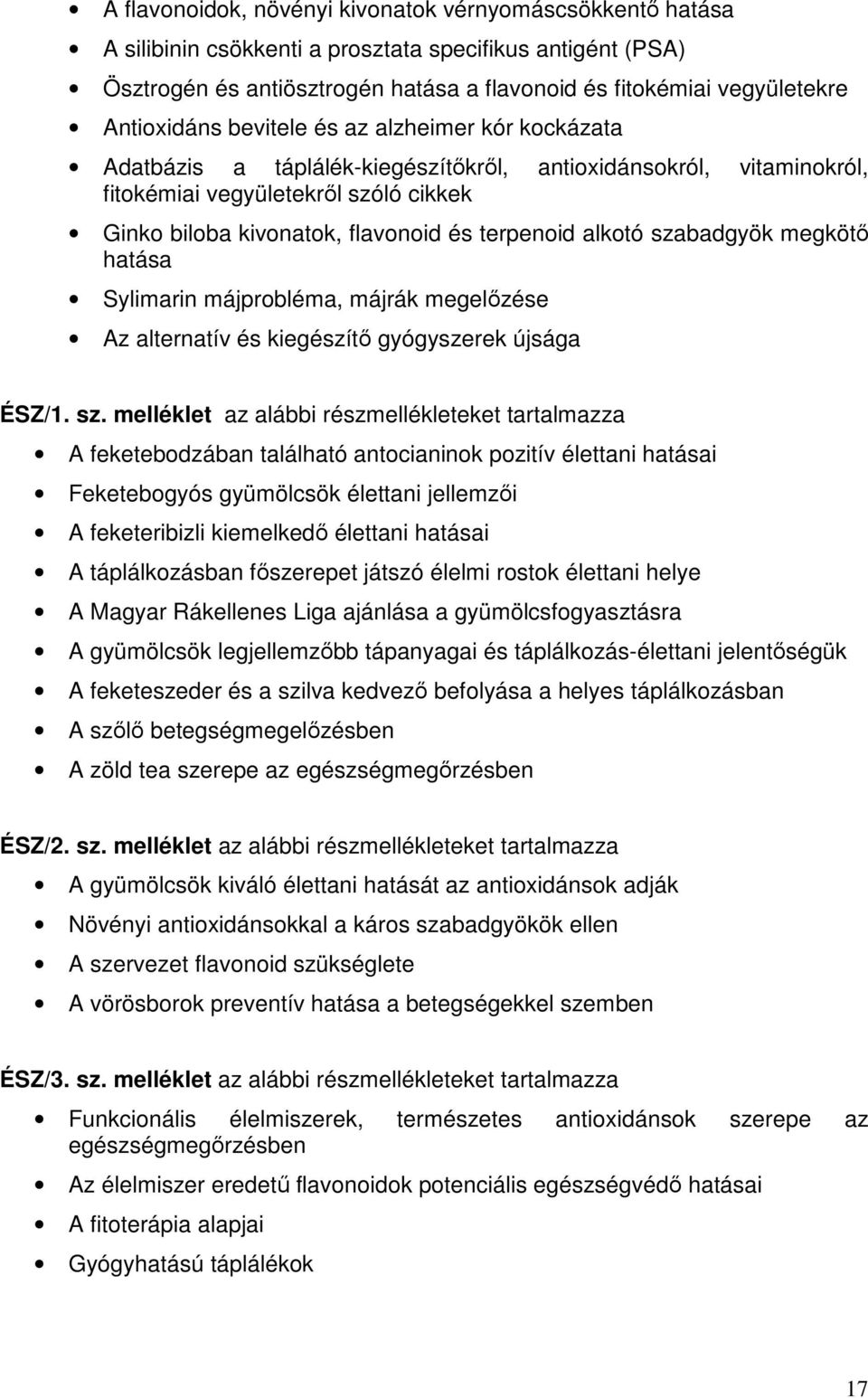 • A flavonoidok, növényi kivonatok vérnyomáscsökkentő hatása
• A silibinin csökkenti a prosztata specifikus antigént (PSA)
• Ösztrogén és antiösztrogén hatása a flavonoid és fitokémiai vegyületekre
• Antioxidáns bevitele és az alzheimer kór kockázata
• Adatbázis a táplálék-kiegészítőkről, antioxidánsokról, vitaminokról, fitokémiai vegyületekről szóló cikkek
• Ginko biloba kivonatok, flavonoid és terpenoid alkotó szabadgyök megkötő hatása
• Sylimarin májprobléma, májrák megelőzése
• Az alternatív és kiegészítő gyógyszerek újsága

ÉSZ/1. sz. melléklet az alábbi részmellékleteket tartalmazza
• A feketebodzában található antocianinok pozitív élettani hatásai
• Feketebogyós gyümölcsök élettani jellemzői
• A feketeribizli kiemelkedő élettani hatásai
• A táplálkozásban főszerepet játszó élelmi rostok élettani helye
• A Magyar Rákellenes Liga ajánlása a gyümölcsfogyasztásra
• A gyümölcsök legjellemzőbb tápanyagai és táplálkozás-élettani jelentőségük
• A feketeszeder és a szilva kedvező befolyása a helyes táplálkozásban
• A szőlő betegségmegelőzésben
• A zöld tea szerepe az egészségmegőrzésben

ÉSZ/2. sz. melléklet az alábbi részmellékleteket tartalmazza
• A gyümölcsök kiváló élettani hatását az antioxidánsok adják
• Növényi antioxidánsokkal a káros szabadgyökök ellen
• A szervezet flavonoid szükséglete
• A vörösborok preventív hatása a betegségekkel szemben

ÉSZ/3. sz. melléklet az alábbi részmellékleteket tartalmazza
• Funkcionális élelmiszerek, természetes antioxidánsok szerepe az egészségmegőrzésben
• Az élelmiszer eredetű flavonoidok potenciális egészségvédő hatásai
• A fitoterápia alapjai
• Gyógyhatású táplálékok

17